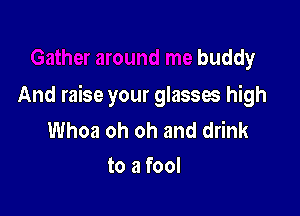 Gather around me buddy
And raise your glasses high
Whoa oh oh and drink
to a fool